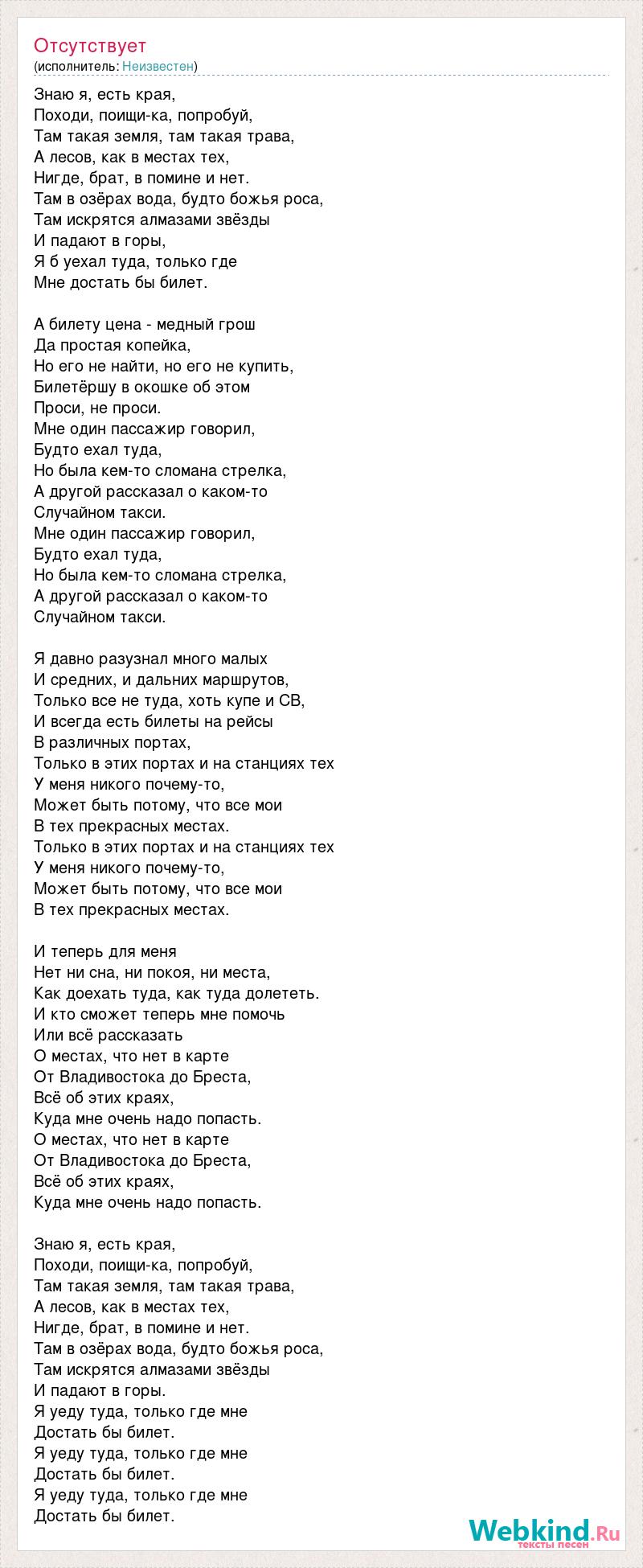 Отсутствует
(исполнитель: Неизвестен)

Знаю я, есть края,
Походи, поищи-ка, попробуй,
Там такая земля, там такая трава,
А лесов, как в местах тех,
Нигде, брат, в помине и нет.
Там в озёрах вода, будто божья роса,
Там искрятся алмазами звёзды
И падают в горы,
Я б уехал туда, только где
Мне достать бы билет.

А билету цена - медный грош
Да простая копейка,
Но его не найти, но его не купить,
Билетёршу в окошке об этом
Проси, не проси.
Мне один пассажир говорил,
Будто ехал туда,
Но была кем-то сломана стрелка,
А другой рассказал о каком-то
Случайном такси.
Мне один пассажир говорил,
Будто ехал туда,
Но была кем-то сломана стрелка,
А другой рассказал о каком-то
Случайном такси.

Я давно разузнал много малых
И средних, и дальних маршрутов,
Только все не туда, хоть купе и СВ,
И всегда есть билеты на рейсы
В различных портах,
Только в этих портах и на станциях тех
У меня никого почему-то,
Может быть потому, что все мои
В тех прекрасных местах.
Только в этих портах и на станциях тех
У меня никого почему-то,
Может быть потому, что все мои
В тех прекрасных местах.

И теперь для меня
Нет ни сна, ни покоя, ни места,
Как доехать туда, как туда долететь.
И кто сможет теперь мне помочь
Или всё рассказать
О местах, что нет в карте
От Владивостока до Бреста,
Всё об этих краях,
Куда мне очень надо попасть.
О местах, что нет в карте
От Владивостока до Бреста,
Всё об этих краях,
Куда мне очень надо попасть.

Знаю я, есть края,
Походи, поищи-ка, попробуй,
Там такая земля, там такая трава,
А лесов, как в местах тех,
Нигде, брат, в помине и нет.
Там в озёрах вода, будто божья роса,
Там искрятся алмазами звёзды
И падают в горы.
Я уеду туда, только где мне
Достать бы билет.
Я уеду туда, только где мне
Достать бы билет.
Я уеду туда, только где мне
Достать бы билет.

Webkind.Ru
тексты песен